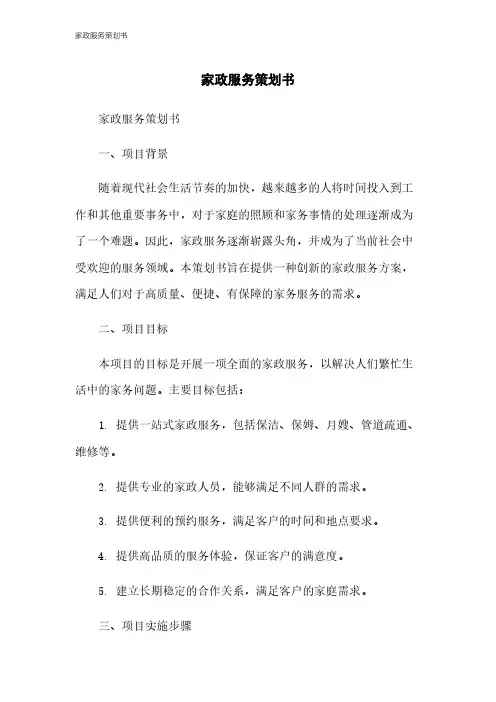 家政服务策划书

家政服务策划书

家政服务策划书

一、项目背景

随着现代社会生活节奏的加快，越来越多的人将时间投入到工作和其他重要事务中，对于家庭的照顾和家务事情的处理逐渐成为了一个难题。因此，家政服务逐渐崭露头角，并成为了当前社会中受欢迎的服务领域。本策划书旨在提供一种创新的家政服务方案，满足人们对于高质量、便捷、有保障的家务服务的需求。

二、项目目标

本项目的目标是开展一项全面的家政服务，以解决人们繁忙生活中的家务问题。主要目标包括：

1. 提供一站式家政服务，包括保洁、保姆、月嫂、管道疏通、维修等。

2. 提供专业的家政人员，能够满足不同人群的需求。

3. 提供便利的预约服务，满足客户的时间和地点要求。

4. 提供高品质的服务体验，保证客户的满意度。

5. 建立长期稳定的合作关系，满足客户的家庭需求。

三、项目实施步骤